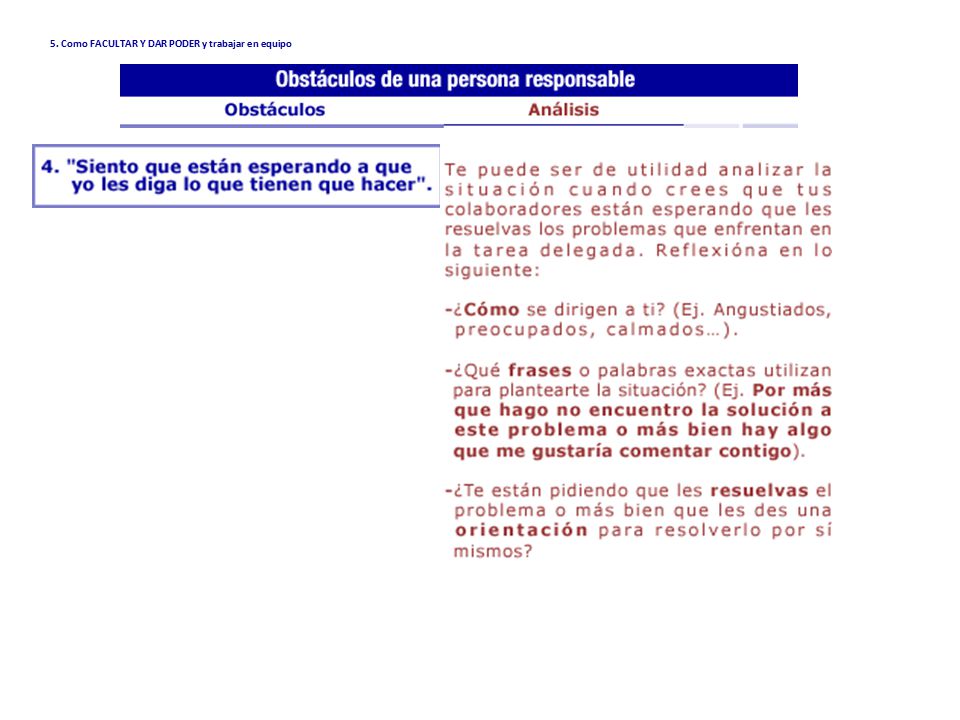 5. Como FACULTAR Y DAR PODER y trabajar en equipo

Obstáculos de una persona responsable

Obstáculos

Análisis

4. "Siento que están esperando a que yo les diga lo que tienen que hacer".

Te puede ser de utilidad analizar la situación cuando crees que tus colaboradores están esperando que les resuelvas los problemas que enfrentan en la tarea delegada. Reflexióna en lo siguiente:

-¿Cómo se dirigen a ti? (Ej. Angustiados, preocupados, calmados…).

-¿Qué frases o palabras exactas utilizan para plantearte la situación? (Ej. Por más que hago no encuentro la solución a este problema o más bien hay algo que me gustaría comentar contigo).

-¿Te están pidiendo que les resuelvas el problema o más bien que les des una orientación para resolverlo por sí mismos?